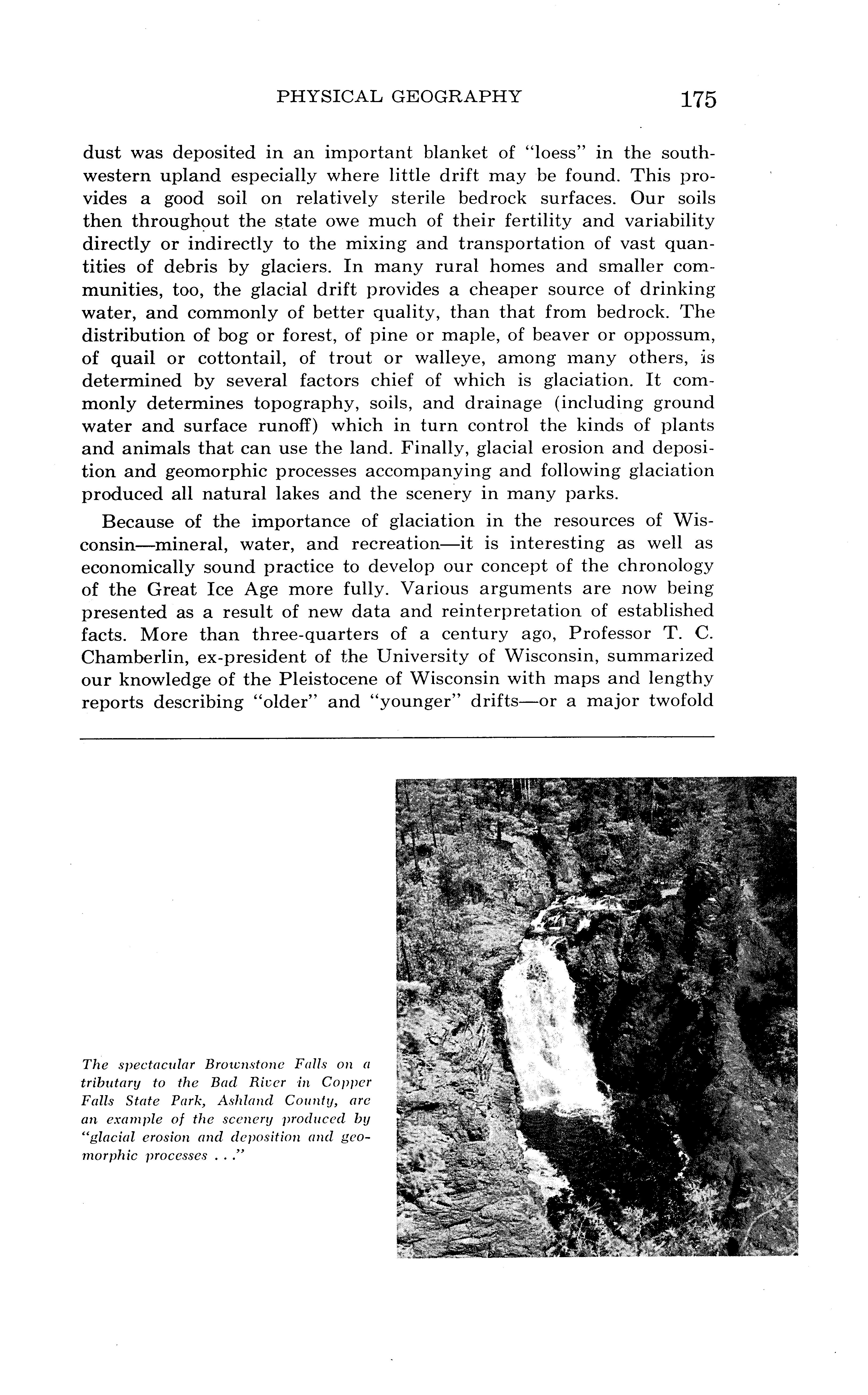 PHYSICAL GEOGRAPHY 175

dust was deposited in an important blanket of "loess" in the southwestern upland especially where little drift may be found. This provides a good soil on relatively sterile bedrock surfaces. Our soils then throughout the state owe much of their fertility and variability directly or indirectly to the mixing and transportation of vast quantities of debris by glaciers. In many rural homes and smaller communities, too, the glacial drift provides a cheaper source of drinking water, and commonly of better quality, than that from bedrock. The distribution of bog or forest, of pine or maple, of beaver or oppossum, of quail or cottontail, of trout or walleye, among many others, is determined by several factors chief of which is glaciation. It commonly determines topography, soils, and drainage (including ground water and surface runoff) which in turn control the kinds of plants and animals that can use the land. Finally, glacial erosion and deposition and geomorphic processes accompanying and following glaciation produced all natural lakes and the scenery in many parks.

Because of the importance of glaciation in the resources of Wisconsin—mineral, water, and recreation—it is interesting as well as economically sound practice to develop our concept of the chronology of the Great Ice Age more fully. Various arguments are now being presented as a result of new data and reinterpretation of established facts. More than three-quarters of a century ago, Professor T. C. Chamberlin, ex-president of the University of Wisconsin, summarized our knowledge of the Pleistocene of Wisconsin with maps and lengthy reports describing "older" and "younger" drifts—or a major twofold

The spectacular Brownstone Falls on a tributary to the Bad River in Copper Falls State Park, Ashland County, are an example of the scenery produced by "glacial erosion and deposition and geomorphic processes . . ."